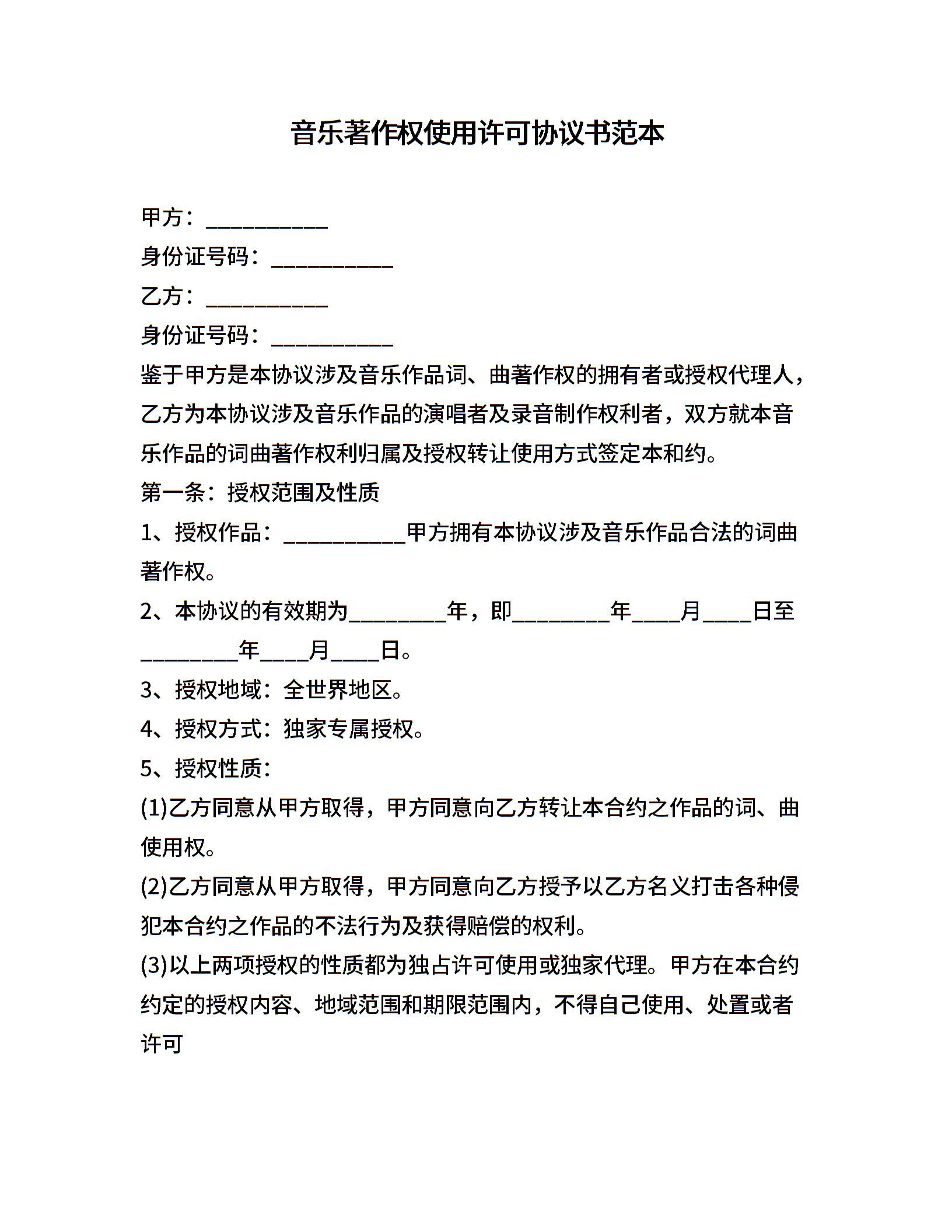 音乐著作权使用许可协议书范本

甲方：___________

身份证号码：___________

乙方：___________

身份证号码：___________

鉴于甲方是本协议涉及音乐作品词、曲著作权的拥有者或授权代理人，乙方为本协议涉及音乐作品的演唱者及录音制作权利者，双方就本音乐作品的词曲著作权利归属及授权转让使用方式签定本和约。

第一条：授权范围及性质

1、授权作品：___________甲方拥有本协议涉及音乐作品合法的词曲著作权。

2、本协议的有效期为_________年，即_________年____月____日至_________年____月____日。

3、授权地域：全世界地区。

4、授权方式：独家专属授权。

5、授权性质：

(1)乙方同意从甲方取得，甲方同意向乙方转让本合约之作品的词、曲使用权。

(2)乙方同意从甲方取得，甲方同意向乙方授予以乙方名义打击各种侵犯本合约之作品的不法行为及获得赔偿的权利。

(3)以上两项授权的性质都为独占许可使用或独家代理。甲方在本合约约定的授权内容、地域范围和期限范围内，不得自己使用、处置或者许可